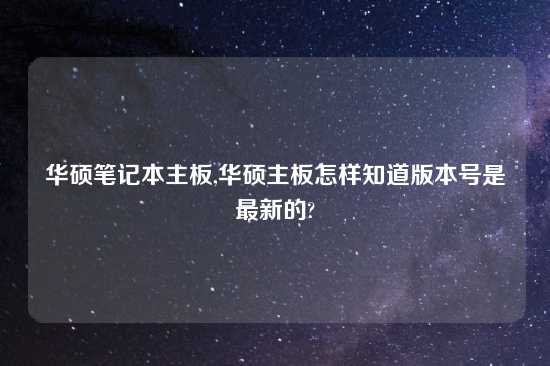 华硕笔记本主板,华硕主板怎样知道版本号是最新的?